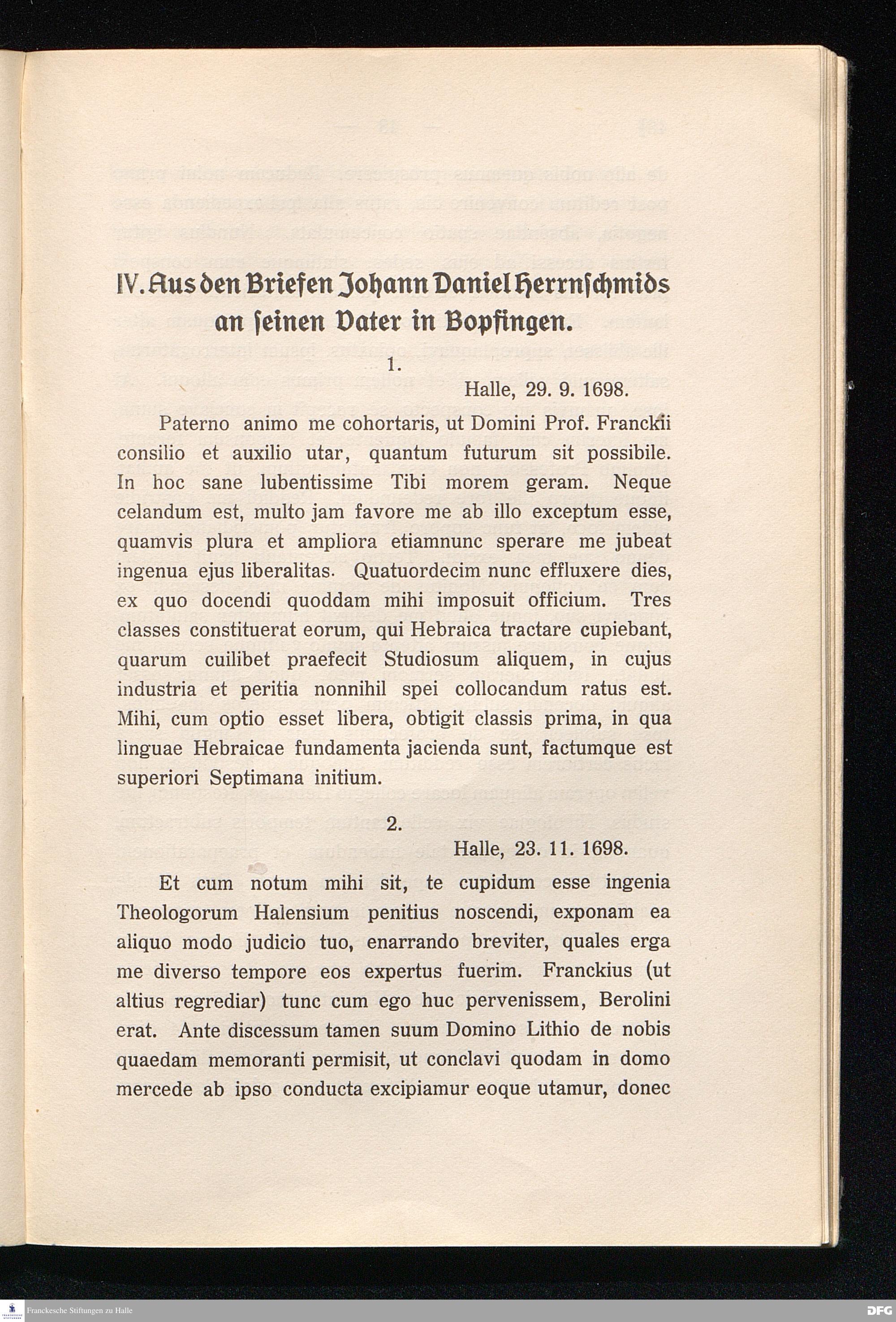 IV. Aus den Briefen Johann Daniel Herrnschmids an seinen Vater in Bopfingen.

1.

Halle, 29. 9. 1698.

Paterno animo me cohortaris, ut Domini Prof. Franckii consilio et auxilio utar, quantum futurum sit possibile. In hoc sane lubentissime Tibi morem geram. Neque celandum est, multo jam favore me ab illo exceptum esse, quamvis plura et ampliora etiamnunc sperare me jubeat ingenua ejus liberalitas. Quatuordecim nunc effluxere dies, ex quo docendi quoddam mihi imposuit officium. Tres classes constituerat eorum, qui Hebraica tractare cupiebant, quarum cuilibet praefecit Studiosum aliquem, in cujus industria et peritia nonnihil spei collocandum ratus est. Mihi, cum optio esset libera, obtigit classis prima, in qua linguae Hebraicae fundamenta jacienda sunt, factumque est superiori Septimana initium.

2.

Halle, 23. 11. 1698.

Et cum notum mihi sit, te cupidum esse ingenia Theologorum Halensium penitius noscendi, exponam ea aliquo modo judicio tuo, enarrando breviter, quales erga me diverso tempore eos expertus fuerim. Franckius (ut altius regrediar) tunc cum ego huc pervenissem, Berolini erat. Ante discessum tamen suum Domino Lithio de nobis quaedam memoranti permisit, ut conclavi quodam in domo mercede ab ipso conducta excipiamur eoque utamur, donec

Franckesche Stiftungen zu Halle

DFG